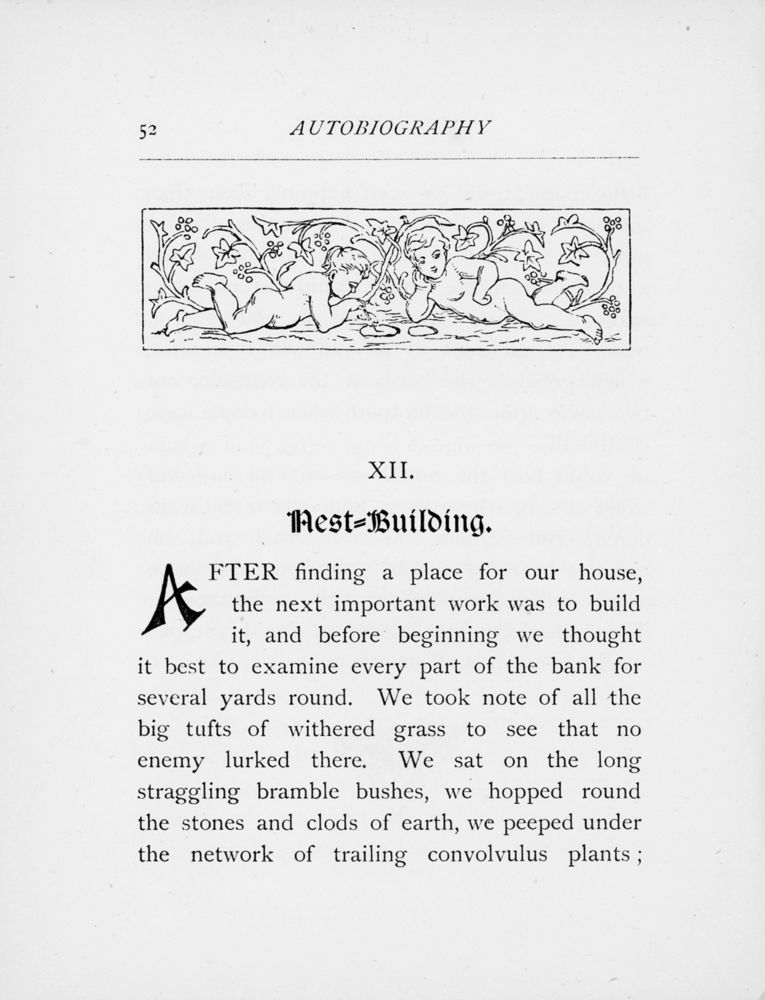 52 AUTOBIOGRAPHY

XII.

Nest=Building.

AFTER finding a place for our house, the next important work was to build it, and before beginning we thought it best to examine every part of the bank for several yards round. We took note of all the big tufts of withered grass to see that no enemy lurked there. We sat on the long straggling bramble bushes, we hopped round the stones and clods of earth, we peeped under the network of trailing convolvulus plants;